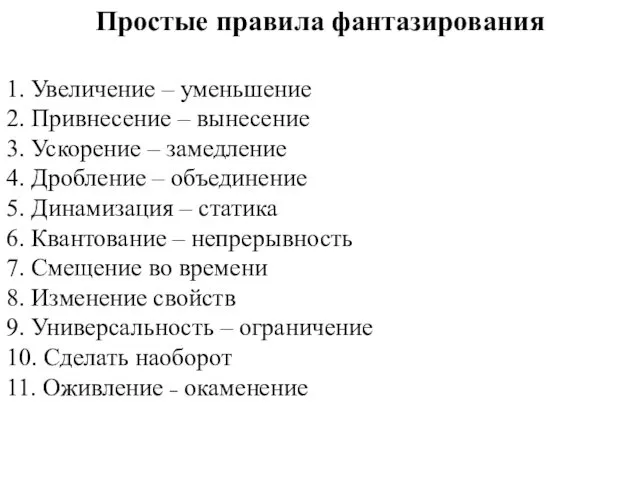 Простые правила фантазирования

1. Увеличение – уменьшение
2. Привнесение – вынесение
3. Ускорение – замедление
4. Дробление – объединение
5. Динамизация – статика
6. Квантование – непрерывность
7. Смещение во времени
8. Изменение свойств
9. Универсальность – ограничение
10. Сделать наоборот
11. Оживление - окаменение